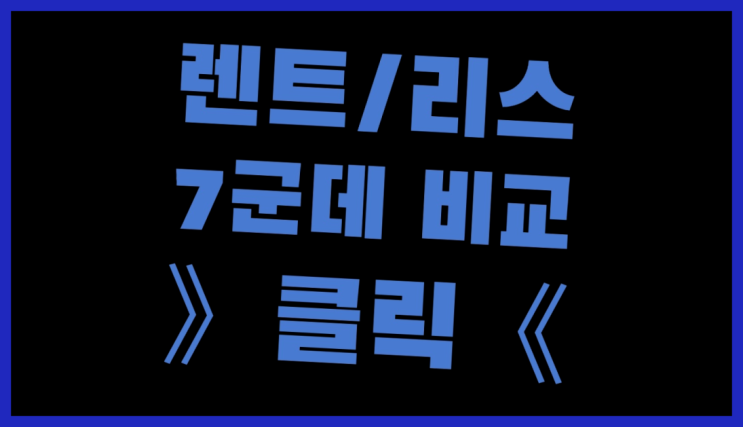 렌트/리스
7군데 비교
》 클릭 《